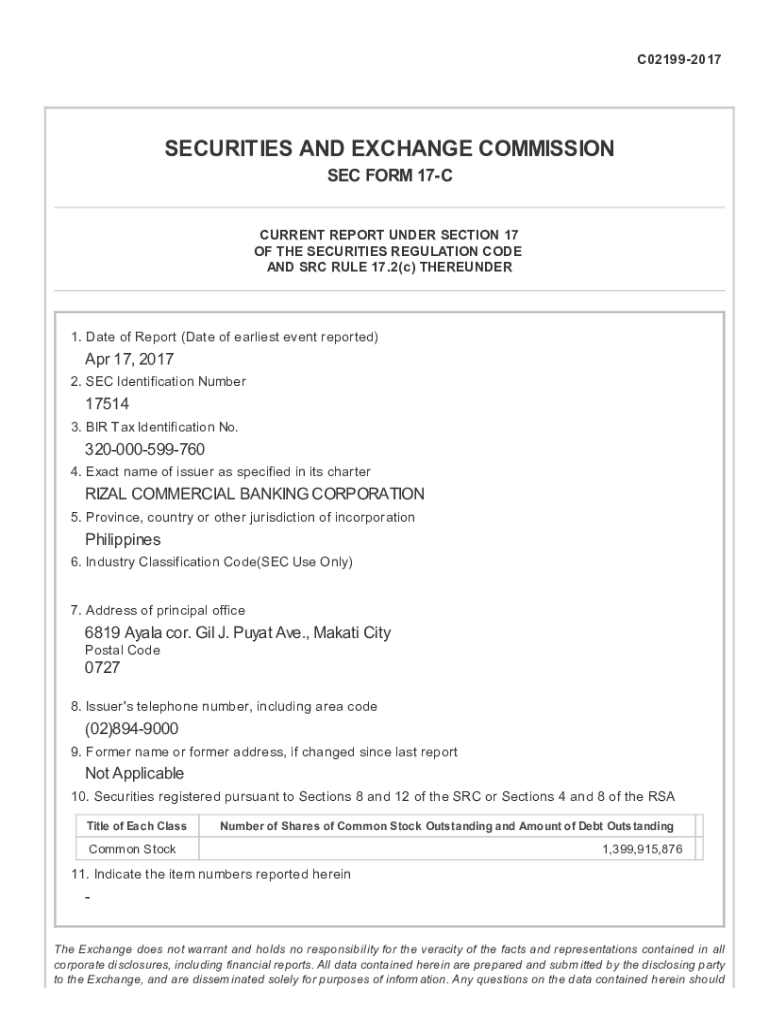 C02199-2017

SECURITIES AND EXCHANGE COMMISSION

SEC FORM 17-C

CURRENT REPORT UNDER SECTION 17
OF THE SECURITIES REGULATION CODE
AND SRC RULE 17.2(c) THEREUNDER

1. Date of Report (Date of earliest event reported)

Apr 17, 2017

2. SEC Identification Number

17514

3. BIR Tax Identification No.

320-000-599-760

4. Exact name of issuer as specified in its charter

RIZAL COMMERCIAL BANKING CORPORATION

5. Province, country or other jurisdiction of incorporation

Philippines

6. Industry Classification Code(SEC Use Only)

7. Address of principal office

6819 Ayala cor. Gil J. Puyat Ave., Makati City

Postal Code

0727

8. Issuer's telephone number, including area code

(02)894-9000

9. Former name or former address, if changed since last report

Not Applicable

10. Securities registered pursuant to Sections 8 and 12 of the SRC or Sections 4 and 8 of the RSA

| Title of Each Class | Number of Shares of Common Stock Outstanding and Amount of Debt Outstanding |
|---|---|
| Common Stock | 1,399,915,876 |

11. Indicate the item numbers reported herein

-

The Exchange does not warrant and holds no responsibility for the veracity of the facts and representations contained in all corporate disclosures, including financial reports. All data contained herein are prepared and submitted by the disclosing party to the Exchange, and are disseminated solely for purposes of information. Any questions on the data contained herein should